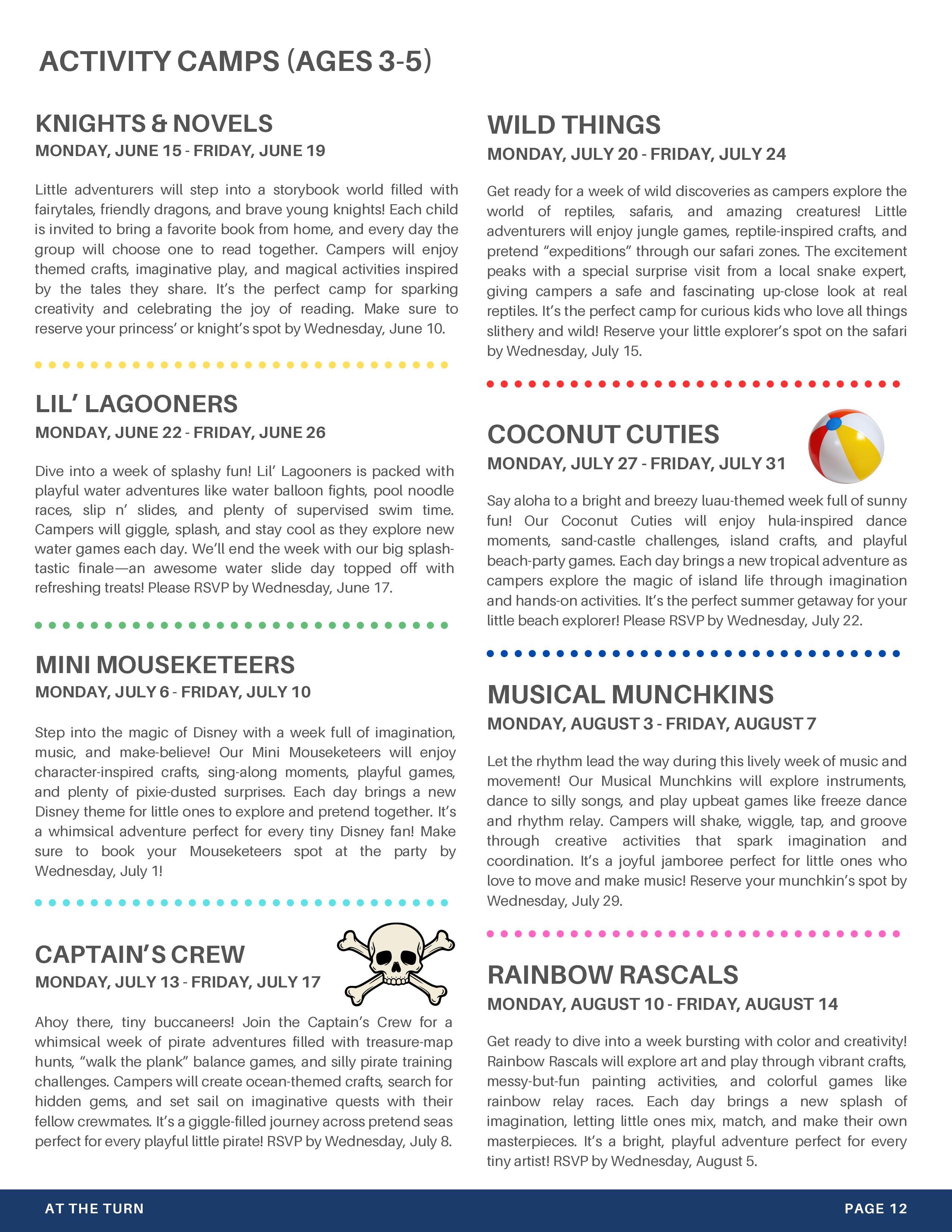 ACTIVITY CAMPS (AGES 3-5)

KNIGHTS & NOVELS
MONDAY, JUNE 15 - FRIDAY, JUNE 19

Little adventurers will step into a storybook world filled with fairytales, friendly dragons, and brave young knights! Each child is invited to bring a favorite book from home, and every day the group will choose one to read together. Campers will enjoy themed crafts, imaginative play, and magical activities inspired by the tales they share. It's the perfect camp for sparking creativity and celebrating the joy of reading. Make sure to reserve your princess' or knight's spot by Wednesday, June 10.

LIL' LAGOONERS
MONDAY, JUNE 22 - FRIDAY, JUNE 26

Dive into a week of splashy fun! Lil' Lagooners is packed with playful water adventures like water balloon fights, pool noodle races, slip n' slides, and plenty of supervised swim time. Campers will giggle, splash, and stay cool as they explore new water games each day. We'll end the week with our big splash-tastic finale—an awesome water slide day topped off with refreshing treats! Please RSVP by Wednesday, June 17.

MINI MOUSEKETEERS
MONDAY, JULY 6 - FRIDAY, JULY 10

Step into the magic of Disney with a week full of imagination, music, and make-believe! Our Mini Mouseketeers will enjoy character-inspired crafts, sing-along moments, playful games, and plenty of pixie-dusted surprises. Each day brings a new Disney theme for little ones to explore and pretend together. It's a whimsical adventure perfect for every tiny Disney fan! Make sure to book your Mouseketeers spot at the party by Wednesday, July 1!

CAPTAIN'S CREW
MONDAY, JULY 13 - FRIDAY, JULY 17

Ahoy there, tiny buccaneers! Join the Captain's Crew for a whimsical week of pirate adventures filled with treasure-map hunts, "walk the plank" balance games, and silly pirate training challenges. Campers will create ocean-themed crafts, search for hidden gems, and set sail on imaginative quests with their fellow crewmates. It's a giggle-filled journey across pretend seas perfect for every playful little pirate! RSVP by Wednesday, July 8.

WILD THINGS
MONDAY, JULY 20 - FRIDAY, JULY 24

Get ready for a week of wild discoveries as campers explore the world of reptiles, safaris, and amazing creatures! Little adventurers will enjoy jungle games, reptile-inspired crafts, and pretend "expeditions" through our safari zones. The excitement peaks with a special surprise visit from a local snake expert, giving campers a safe and fascinating up-close look at real reptiles. It's the perfect camp for curious kids who love all things slithery and wild! Reserve your little explorer's spot on the safari by Wednesday, July 15.

COCONUT CUTIES
MONDAY, JULY 27 - FRIDAY, JULY 31

Say aloha to a bright and breezy luau-themed week full of sunny fun! Our Coconut Cuties will enjoy hula-inspired dance moments, sand-castle challenges, island crafts, and playful beach-party games. Each day brings a new tropical adventure as campers explore the magic of island life through imagination and hands-on activities. It's the perfect summer getaway for your little beach explorer! Please RSVP by Wednesday, July 22.

MUSICAL MUNCHKINS
MONDAY, AUGUST 3 - FRIDAY, AUGUST 7

Let the rhythm lead the way during this lively week of music and movement! Our Musical Munchkins will explore instruments, dance to silly songs, and play upbeat games like freeze dance and rhythm relay. Campers will shake, wiggle, tap, and groove through creative activities that spark imagination and coordination. It's a joyful jamboree perfect for little ones who love to move and make music! Reserve your munchkin's spot by Wednesday, July 29.

RAINBOW RASCALS
MONDAY, AUGUST 10 - FRIDAY, AUGUST 14

Get ready to dive into a week bursting with color and creativity! Rainbow Rascals will explore art and play through vibrant crafts, messy-but-fun painting activities, and colorful games like rainbow relay races. Each day brings a new splash of imagination, letting little ones mix, match, and make their own masterpieces. It's a bright, playful adventure perfect for every tiny artist! RSVP by Wednesday, August 5.

AT THE TURN
PAGE 12